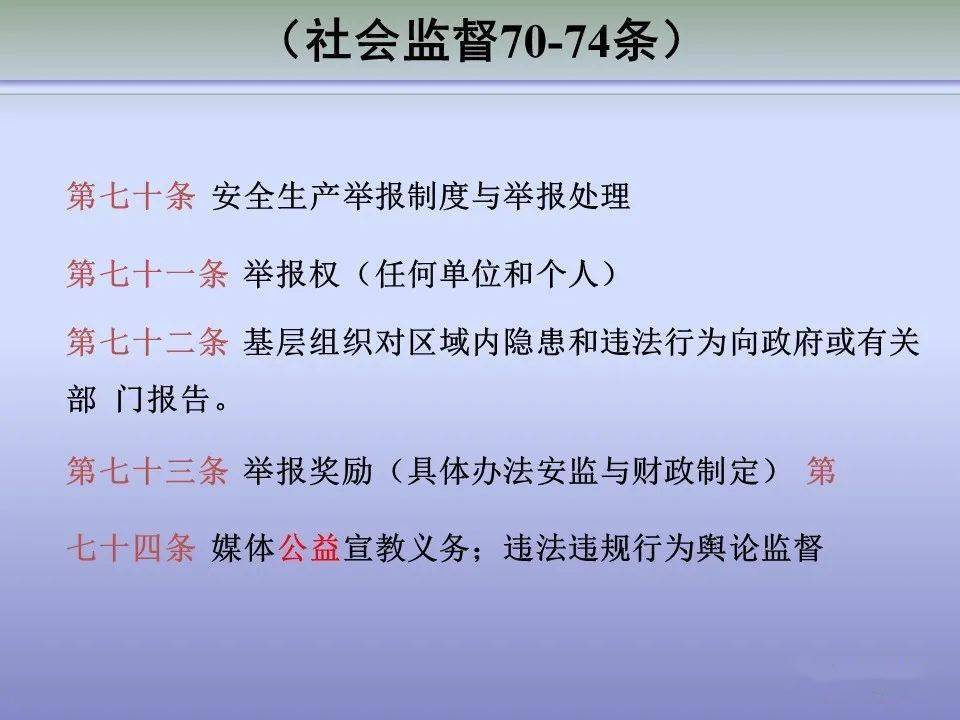 （社会监督70-74条）

第七十条 安全生产举报制度与举报处理

第七十一条 举报权（任何单位和个人）

第七十二条 基层组织对区域内隐患和违法行为向政府或有关部 门报告。

第七十三条 举报奖励（具体办法安监与财政制定） 第

七十四条 媒体公益宣教义务；违法违规行为舆论监督